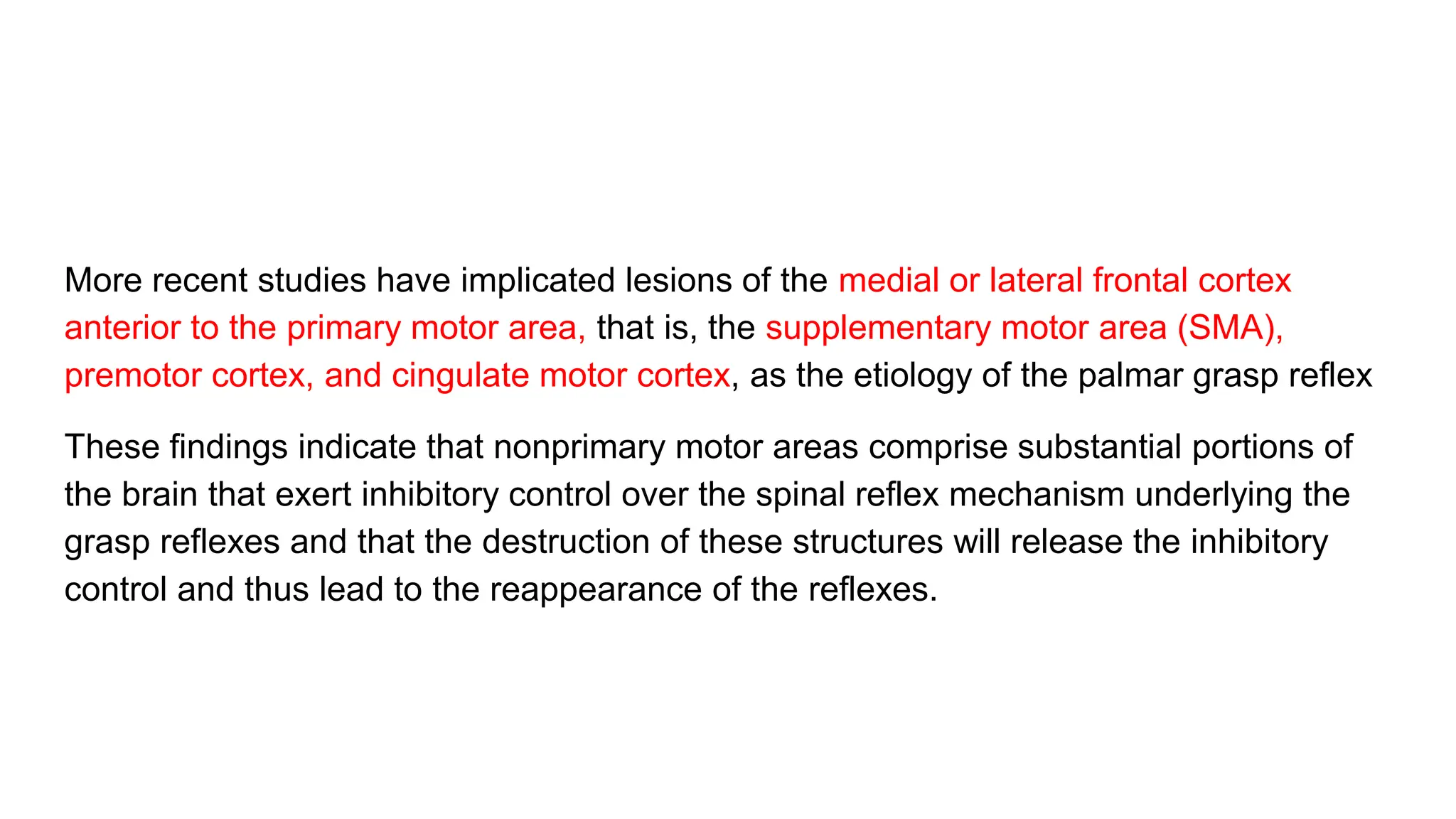 More recent studies have implicated lesions of the medial or lateral frontal cortex anterior to the primary motor area, that is, the supplementary motor area (SMA), premotor cortex, and cingulate motor cortex, as the etiology of the palmar grasp reflex

These findings indicate that nonprimary motor areas comprise substantial portions of the brain that exert inhibitory control over the spinal reflex mechanism underlying the grasp reflexes and that the destruction of these structures will release the inhibitory control and thus lead to the reappearance of the reflexes.